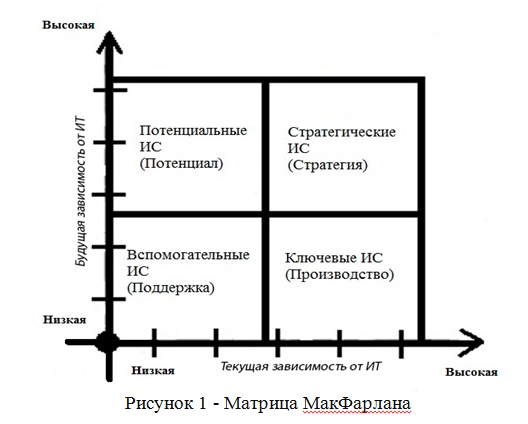 Высокая

Будущая зависимость от ИТ

Потенциальные ИС (Потенциал)

Стратегические ИС (Стратегия)

Вспомогательные ИС (Поддержка)

Ключевые ИС (Производство)

Низкая

Низкая

Текущая зависимость от ИТ

Высокая

Рисунок 1 - Матрица МакФарлана